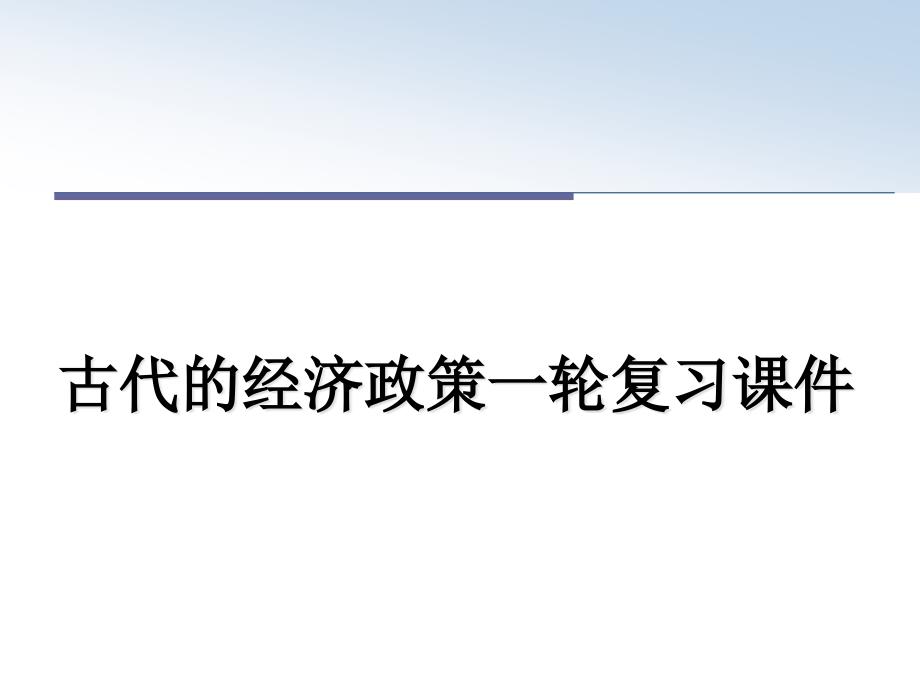 古代的经济政策一轮复习课件